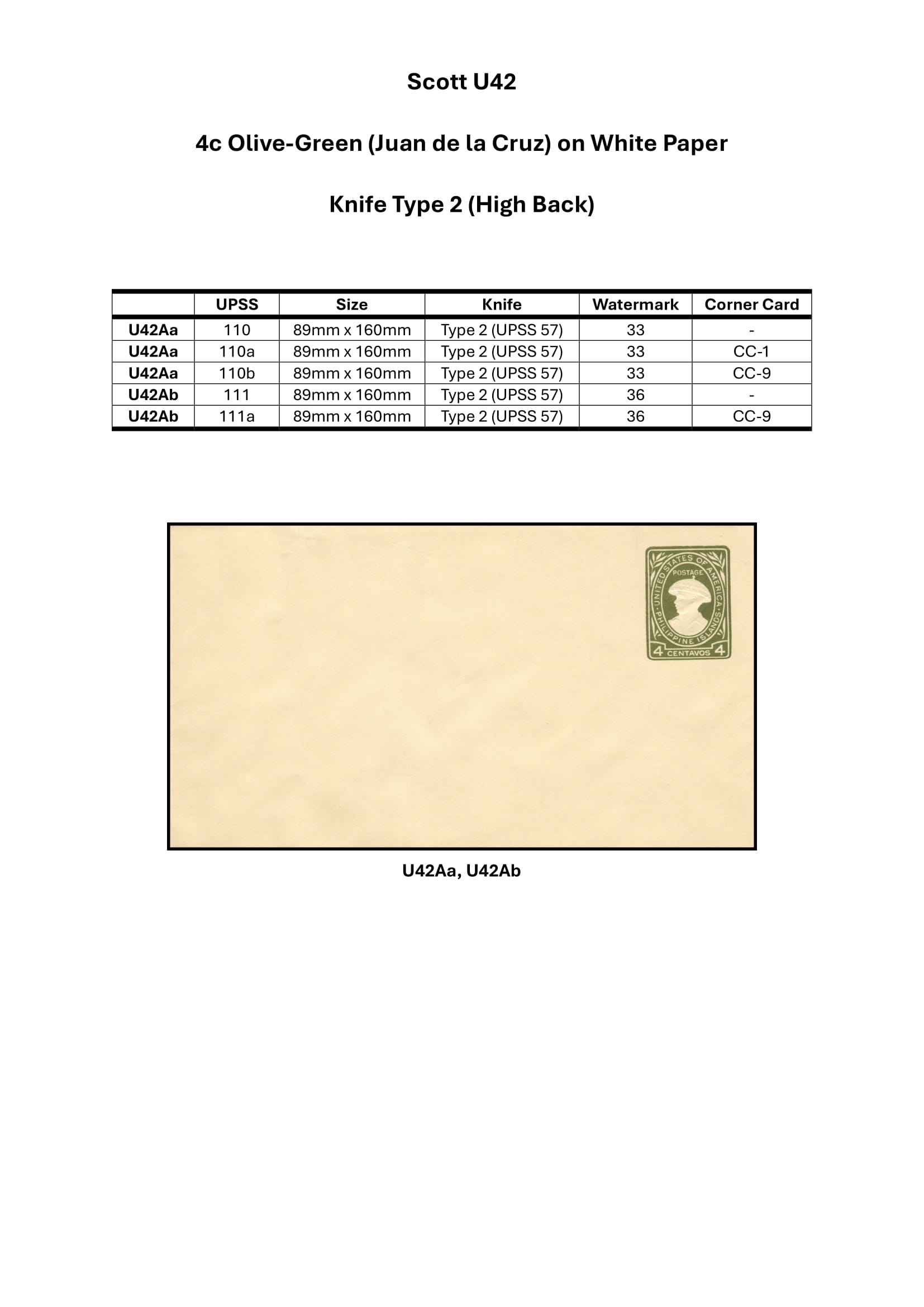 Scott U42

4c Olive-Green (Juan de la Cruz) on White Paper

Knife Type 2 (High Back)

| | UPSS | Size | Knife | Watermark | Corner Card |
|---|---|---|---|---|---|
| U42Aa | 110 | 89mm x 160mm | Type 2 (UPSS 57) | 33 | - |
| U42Aa | 110a | 89mm x 160mm | Type 2 (UPSS 57) | 33 | CC-1 |
| U42Aa | 110b | 89mm x 160mm | Type 2 (UPSS 57) | 33 | CC-9 |
| U42Ab | 111 | 89mm x 160mm | Type 2 (UPSS 57) | 36 | - |
| U42Ab | 111a | 89mm x 160mm | Type 2 (UPSS 57) | 36 | CC-9 |

UNITED STATES OF AMERICA
POSTAGE
PHILIPPINE ISLANDS
4 CENTAVOS 4

U42Aa, U42Ab